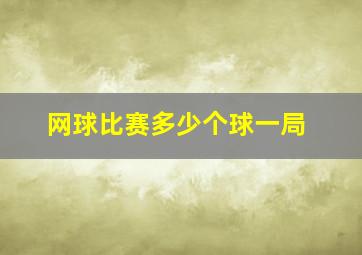 网球比赛多少个球一局